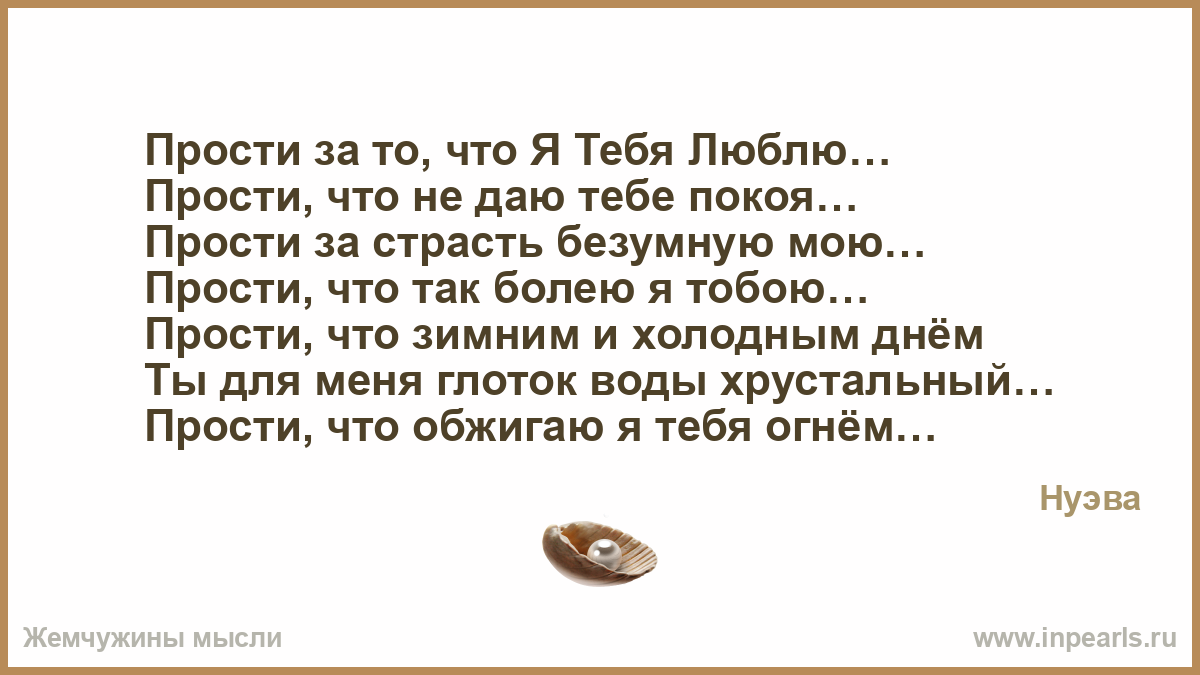 Прости за то, что Я Тебя Люблю…
Прости, что не даю тебе покоя…
Прости за страсть безумную мою…
Прости, что так болею я тобою…
Прости, что зимним и холодным днём
Ты для меня глоток воды хрустальный…
Прости, что обжигаю я тебя огнём…

Нуэва

Жемчужины мысли

www.inpearls.ru